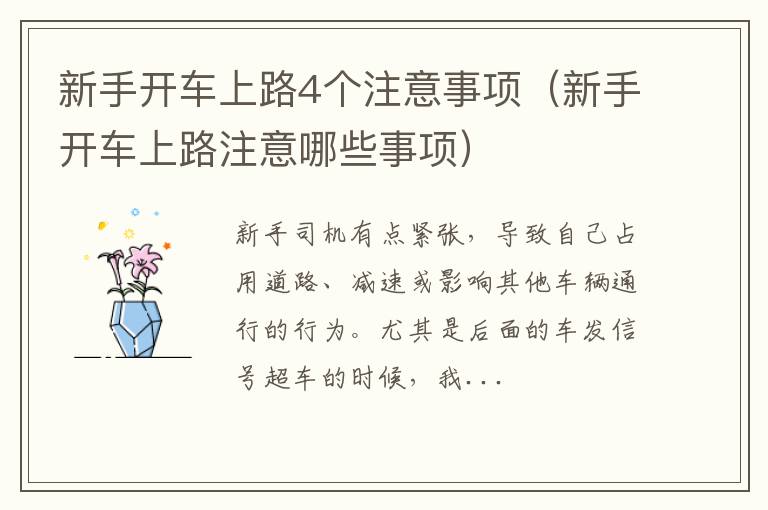 新手开车上路4个注意事项（新手开车上路注意哪些事项）

新手司机有点紧张，导致自己占用道路、减速或影响其他车辆通行的行为。尤其是后面的车发信号超车的时候，我...